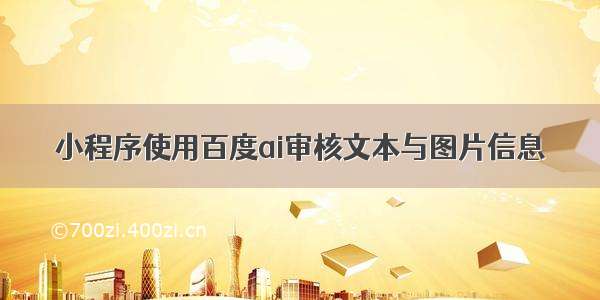 小程序使用百度ai审核文本与图片信息

©700zi.400zi.cn